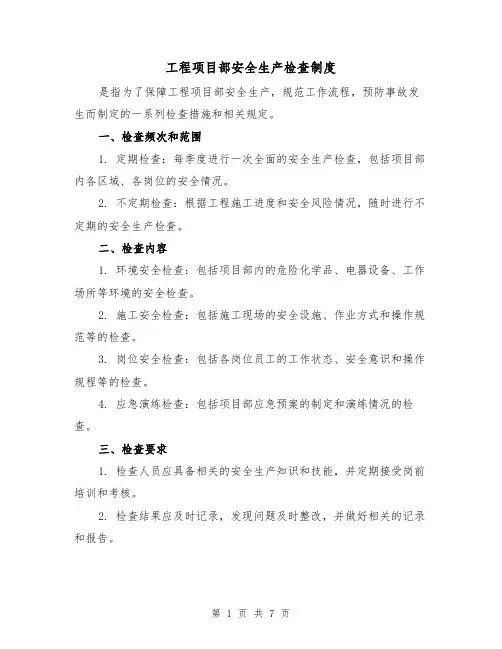 工程项目部安全生产检查制度

是指为了保障工程项目部安全生产，规范工作流程，预防事故发生而制定的一系列检查措施和相关规定。

一、检查频次和范围

1. 定期检查：每季度进行一次全面的安全生产检查，包括项目部内各区域、各岗位的安全情况。

2. 不定期检查：根据工程施工进度和安全风险情况，随时进行不定期的安全生产检查。

二、检查内容

1. 环境安全检查：包括项目部内的危险化学品、电器设备、工作场所等环境的安全检查。

2. 施工安全检查：包括施工现场的安全设施、作业方式和操作规范等的检查。

3. 岗位安全检查：包括各岗位员工的工作状态、安全意识和操作规程等的检查。

4. 应急演练检查：包括项目部应急预案的制定和演练情况的检查。

三、检查要求

1. 检查人员应具备相关的安全生产知识和技能，并定期接受岗前培训和考核。

2. 检查结果应及时记录，发现问题及时整改，并做好相关的记录和报告。

第 1 页 共 7 页